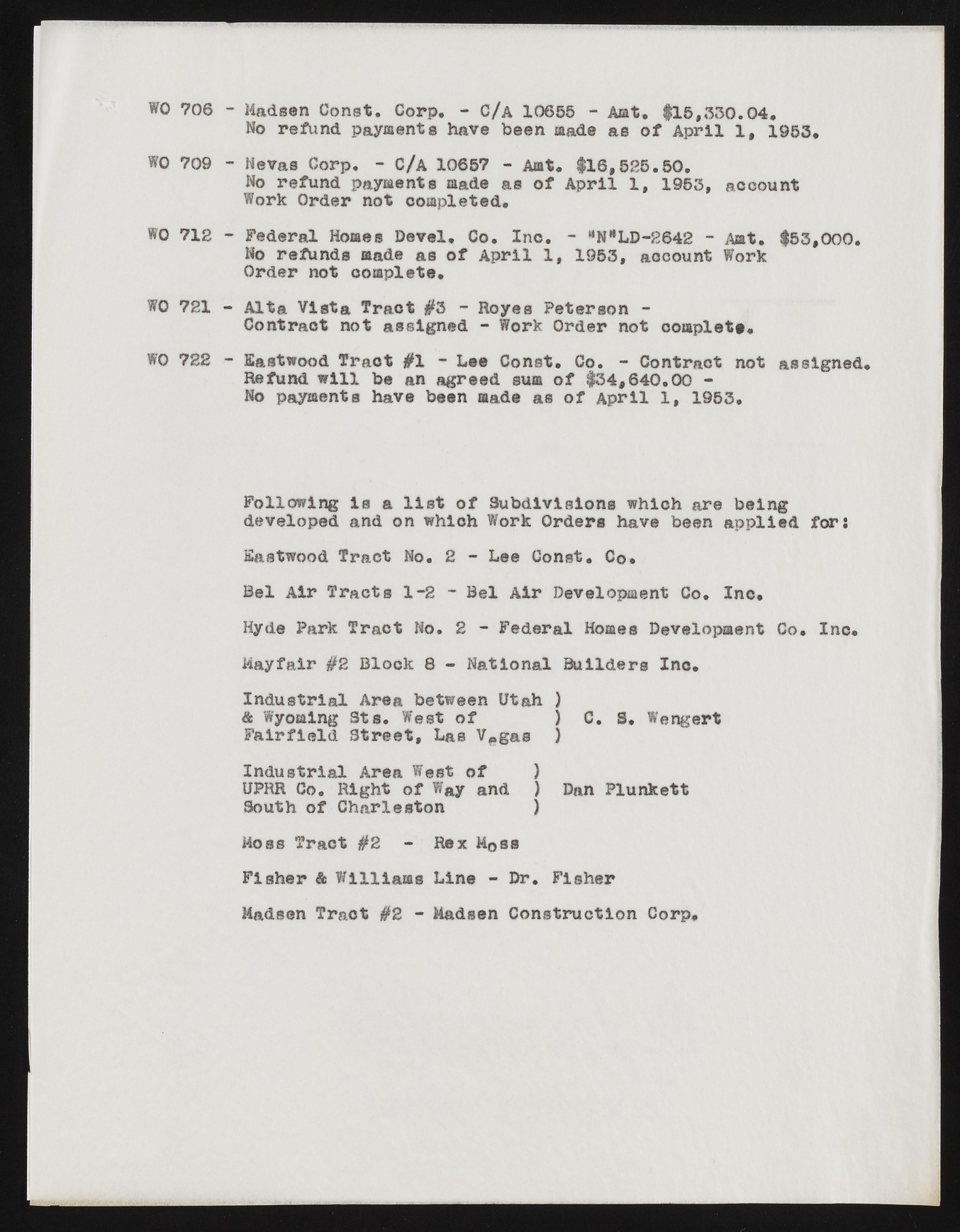 WO 706 - Madsen Const. Corp. - C/A 10655 - Amt. $15,330.04. No refund payments have been made as of April 1, 1953.

WO 709 - Nevas Corp. - C/A 10657 - Amt. $16,525.50. No refund payments made as of April 1, 1953, account Work Order not completed.

WO 712 - Federal Homes Devel. Co. Inc. - "N"LD-2642 - Amt. $53,000. No refunds made as of April 1, 1953, account Work Order not complete.

WO 721 - Alta Vista Tract #3 - Royes Peterson - Contract not assigned - Work Order not complete.

WO 722 - Eastwood Tract #1 - Lee Const. Co. - Contract not assigned. Refund will be an agreed sum of $34,640.00 - No payments have been made as of April 1, 1953.

Following is a list of Subdivisions which are being developed and on which Work Orders have been applied for:

Eastwood Tract No. 2 - Lee Const. Co.

Bel Air Tracts 1-2 - Bel Air Development Co. Inc.

Hyde Park Tract No. 2 - Federal Homes Development Co. Inc.

Mayfair #2 Block 8 - National Builders Inc.

Industrial Area between Utah )
& Wyoming Sts. West of ) C. S. Wengert
Fairfield Street, Las Vegas )

Industrial Area West of )
UPRR Co. Right of Way and ) Dan Plunkett
South of Charleston )

Moss Tract #2 - Rex Moss

Fisher & Williams Line - Dr. Fisher

Madsen Tract #2 - Madsen Construction Corp.